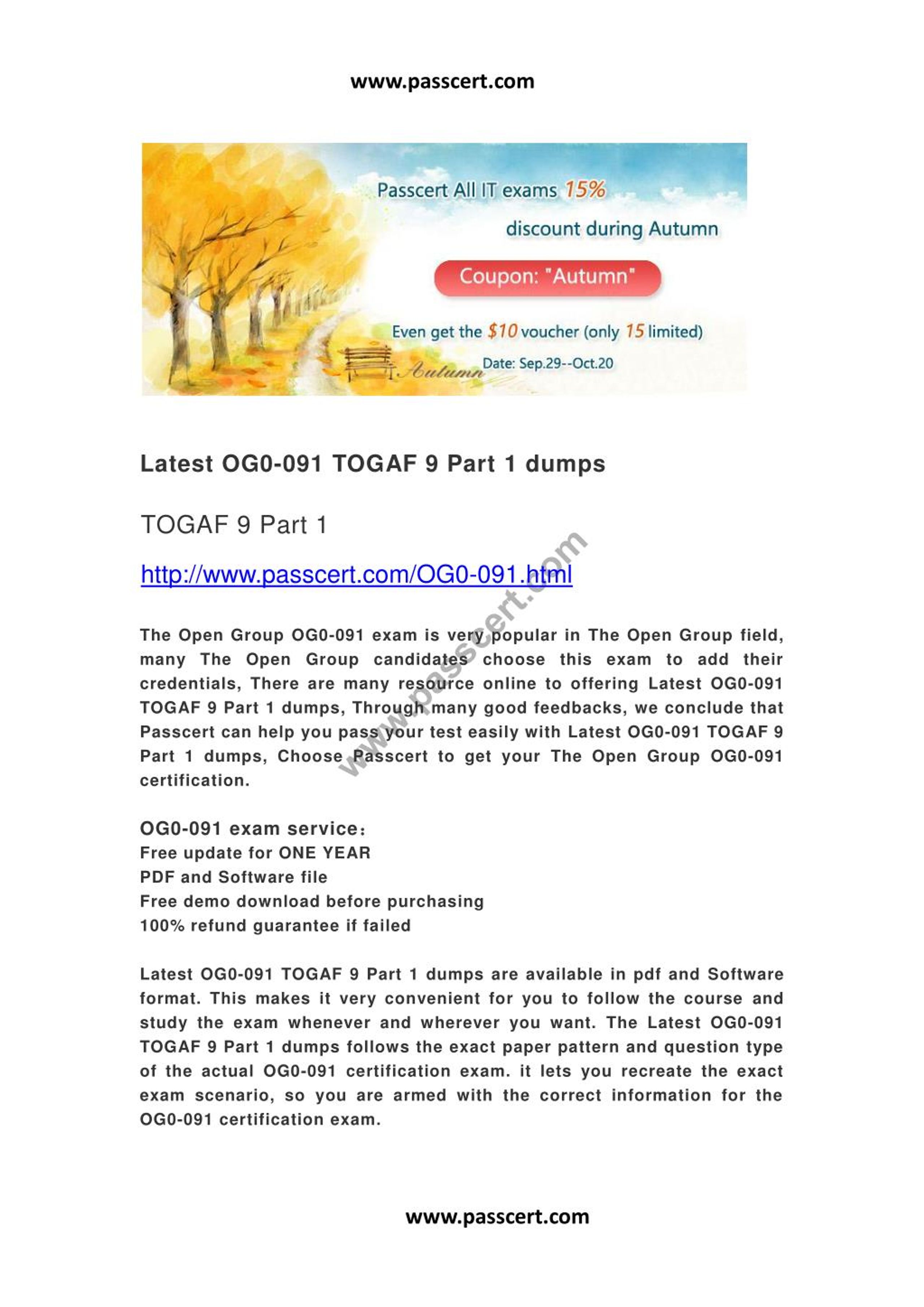 www.passcert.com

Passcert All IT exams 15%
discount during Autumn
Coupon: "Autumn"
Even get the $10 voucher (only 15 limited)
Autumn
Date: Sep.29--Oct.20

Latest OG0-091 TOGAF 9 Part 1 dumps

TOGAF 9 Part 1

http://www.passcert.com/OG0-091.html

www.passcert.com

The Open Group OG0-091 exam is very popular in The Open Group field, many The Open Group candidates choose this exam to add their credentials, There are many resource online to offering Latest OG0-091 TOGAF 9 Part 1 dumps, Through many good feedbacks, we conclude that Passcert can help you pass your test easily with Latest OG0-091 TOGAF 9 Part 1 dumps, Choose Passcert to get your The Open Group OG0-091 certification.

OG0-091 exam service:
Free update for ONE YEAR
PDF and Software file
Free demo download before purchasing
100% refund guarantee if failed

Latest OG0-091 TOGAF 9 Part 1 dumps are available in pdf and Software format. This makes it very convenient for you to follow the course and study the exam whenever and wherever you want. The Latest OG0-091 TOGAF 9 Part 1 dumps follows the exact paper pattern and question type of the actual OG0-091 certification exam. it lets you recreate the exact exam scenario, so you are armed with the correct information for the OG0-091 certification exam.

www.passcert.com